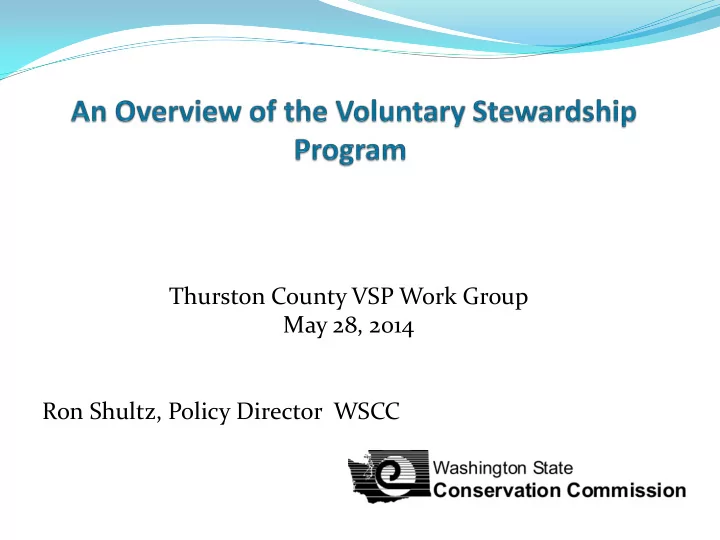 An Overview of the Voluntary Stewardship Program

Thurston County VSP Work Group
May 28, 2014

Ron Shultz, Policy Director WSCC

Washington State
Conservation Commission